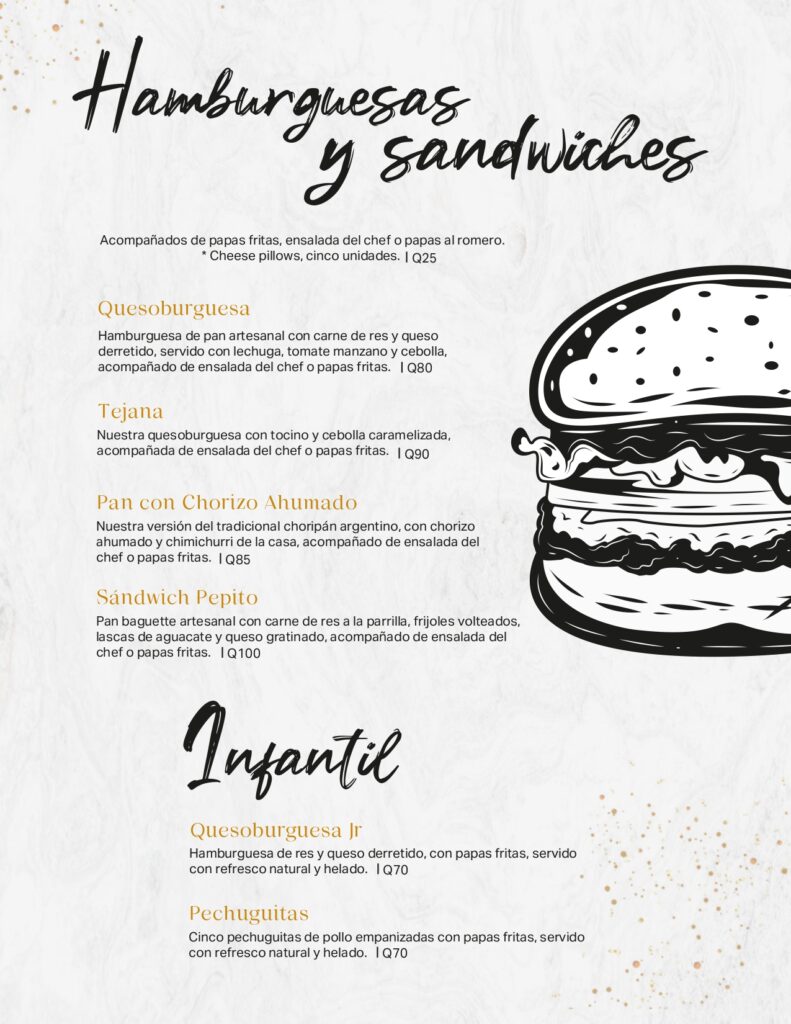 Hamburguesas y sandwiches

Acompañados de papas fritas, ensalada del chef o papas al romero.
* Cheese pillows, cinco unidades. | Q25

Quesoburguesa
Hamburguesa de pan artesanal con carne de res y queso derretido, servido con lechuga, tomate manzano y cebolla, acompañado de ensalada del chef o papas fritas. | Q80

Tejana
Nuestra quesoburguesa con tocino y cebolla caramelizada, acompañada de ensalada del chef o papas fritas. | Q90

Pan con Chorizo Ahumado
Nuestra versión del tradicional choripán argentino, con chorizo ahumado y chimichurri de la casa, acompañado de ensalada del chef o papas fritas. | Q85

Sándwich Pepito
Pan baguette artesanal con carne de res a la parrilla, frijoles volteados, lascas de aguacate y queso gratinado, acompañado de ensalada del chef o papas fritas. | Q100

Infantil

Quesoburguesa Jr
Hamburguesa de res y queso derretido, con papas fritas, servido con refresco natural y helado. | Q70

Pechuguitas
Cinco pechuguitas de pollo empanizadas con papas fritas, servido con refresco natural y helado. | Q70